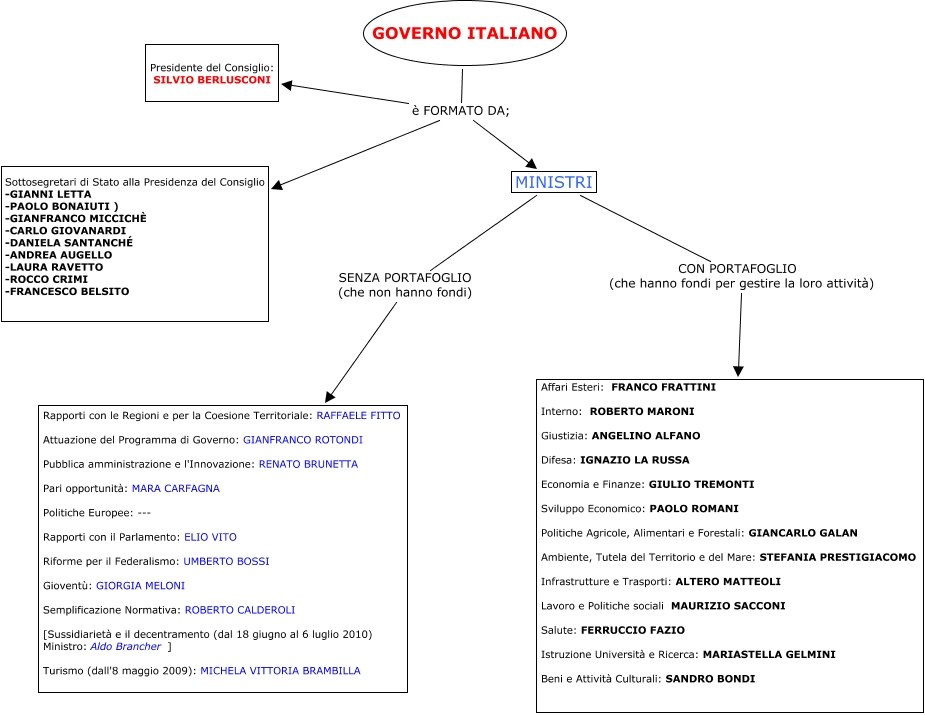 GOVERNO ITALIANO

Presidente del Consiglio:
SILVIO BERLUSCONI

è FORMATO DA;

Sottosegretari di Stato alla Presidenza del Consiglio
-GIANNI LETTA
-PAOLO BONAIUTI )
-GIANFRANCO MICCICHÈ
-CARLO GIOVANARDI
-DANIELA SANTANCHÉ
-ANDREA AUGELLO
-LAURA RAVETTO
-ROCCO CRIMI
-FRANCESCO BELSITO

MINISTRI

SENZA PORTAFOGLIO
(che non hanno fondi)

CON PORTAFOGLIO
(che hanno fondi per gestire la loro attività)

Rapporti con le Regioni e per la Coesione Territoriale: RAFFAELE FITTO

Attuazione del Programma di Governo: GIANFRANCO ROTONDI

Pubblica amministrazione e l'Innovazione: RENATO BRUNETTA

Pari opportunità: MARA CARFAGNA

Politiche Europee: ---

Rapporti con il Parlamento: ELIO VITO

Riforme per il Federalismo: UMBERTO BOSSI

Gioventù: GIORGIA MELONI

Semplificazione Normativa: ROBERTO CALDEROLI

[Sussidiarietà e il decentramento (dal 18 giugno al 6 luglio 2010) Ministro: Aldo Brancher ]

Turismo (dall'8 maggio 2009): MICHELA VITTORIA BRAMBILLA

Affari Esteri: FRANCO FRATTINI

Interno: ROBERTO MARONI

Giustizia: ANGELINO ALFANO

Difesa: IGNAZIO LA RUSSA

Economia e Finanze: GIULIO TREMONTI

Sviluppo Economico: PAOLO ROMANI

Politiche Agricole, Alimentari e Forestali: GIANCARLO GALAN

Ambiente, Tutela del Territorio e del Mare: STEFANIA PRESTIGIACOMO

Infrastrutture e Trasporti: ALTERO MATTEOLI

Lavoro e Politiche sociali MAURIZIO SACCONI

Salute: FERRUCCIO FAZIO

Istruzione Università e Ricerca: MARIASTELLA GELMINI

Beni e Attività Culturali: SANDRO BONDI